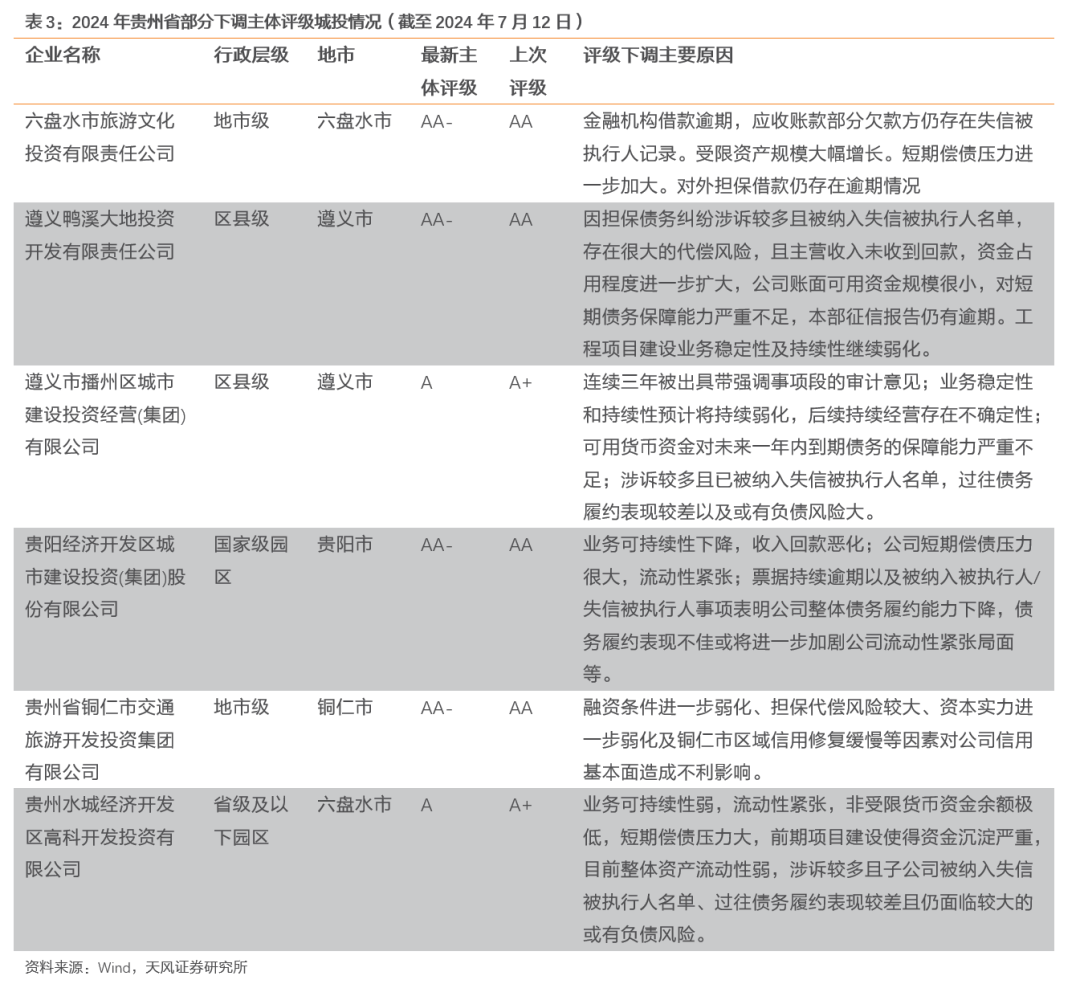 表 3：2024 年贵州省部分下调主体评级城投情况（截至 2024 年 7 月 12 日）

| 企业名称 | 行政层级 | 地市 | 最新主体评级 | 上次评级 | 评级下调主要原因 |
|---|---|---|---|---|---|
| 六盘水市旅游文化投资有限责任公司 | 地市级 | 六盘水市 | AA- | AA | 金融机构借款逾期，应收账款部分欠款方仍存在失信被执行人记录。受限资产规模大幅增长。短期偿债压力进一步加大。对外担保借款仍存在逾期情况 |
| 遵义鸭溪大地投资开发有限责任公司 | 区县级 | 遵义市 | AA- | AA | 因担保债务纠纷涉诉较多且被纳入失信被执行人名单，存在很大的代偿风险，且主营收入未收到回款，资金占用程度进一步扩大，公司账面可用资金规模很小，对短期债务保障能力严重不足，本部征信报告仍有逾期。工程项目建设业务稳定性及持续性继续弱化。 |
| 遵义市播州区城市建设投资经营(集团)有限公司 | 区县级 | 遵义市 | A | A+ | 连续三年被出具带强调事项段的审计意见；业务稳定性和持续性预计将持续弱化，后续持续经营存在不确定性；可用货币资金对未来一年内到期债务的保障能力严重不足；涉诉较多且已被纳入失信被执行人名单，过往债务履约表现较差以及或有负债风险大。 |
| 贵阳经济开发区城市建设投资(集团)股份有限公司 | 国家级园区 | 贵阳市 | AA- | AA | 业务可持续性下降，收入回款恶化；公司短期偿债压力很大，流动性紧张；票据持续逾期以及被纳入被执行人/失信被执行人事项表明公司整体债务履约能力下降，债务履约表现不佳或将进一步加剧公司流动性紧张局面等。 |
| 贵州省铜仁市交通旅游开发投资集团有限公司 | 地市级 | 铜仁市 | AA- | AA | 融资条件进一步弱化、担保代偿风险较大、资本实力进一步弱化及铜仁市区域信用修复缓慢等因素对公司信用基本面造成不利影响。 |
| 贵州水城经济开发区高科开发投资有限公司 | 省级及以下园区 | 六盘水市 | A | A+ | 业务可持续性弱，流动性紧张，非受限货币资金余额极低，短期偿债压力大，前期项目建设使得资金沉淀严重，目前整体资产流动性弱，涉诉较多且子公司被纳入失信被执行人名单、过往债务履约表现较差且仍面临较大的或有负债风险。 |

资料来源：Wind，天风证券研究所